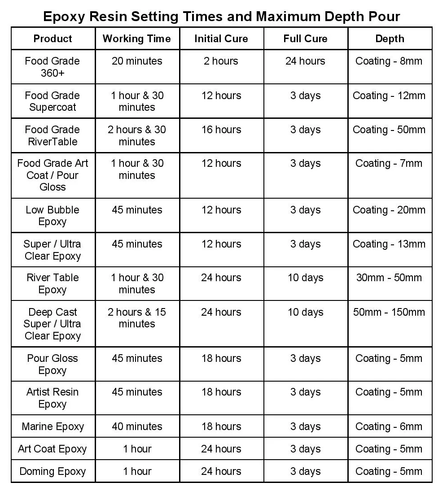 Epoxy Resin Setting Times and Maximum Depth Pour

| Product | Working Time | Initial Cure | Full Cure | Depth |
|---|---|---|---|---|
| Food Grade 360+ | 20 minutes | 2 hours | 24 hours | Coating - 8mm |
| Food Grade Supercoat | 1 hour & 30 minutes | 12 hours | 3 days | Coating - 12mm |
| Food Grade RiverTable | 2 hours & 30 minutes | 16 hours | 3 days | Coating - 50mm |
| Food Grade Art Coat / Pour Gloss | 1 hour & 30 minutes | 12 hours | 3 days | Coating - 7mm |
| Low Bubble Epoxy | 45 minutes | 12 hours | 3 days | Coating - 20mm |
| Super / Ultra Clear Epoxy | 45 minutes | 12 hours | 3 days | Coating - 13mm |
| River Table Epoxy | 1 hour & 30 minutes | 24 hours | 10 days | 30mm - 50mm |
| Deep Cast Super / Ultra Clear Epoxy | 2 hours & 15 minutes | 24 hours | 10 days | 50mm - 150mm |
| Pour Gloss Epoxy | 45 minutes | 18 hours | 3 days | Coating - 5mm |
| Artist Resin Epoxy | 45 minutes | 18 hours | 3 days | Coating - 5mm |
| Marine Epoxy | 40 minutes | 18 hours | 3 days | Coating - 6mm |
| Art Coat Epoxy | 1 hour | 24 hours | 3 days | Coating - 5mm |
| Doming Epoxy | 1 hour | 24 hours | 3 days | Coating - 5mm |